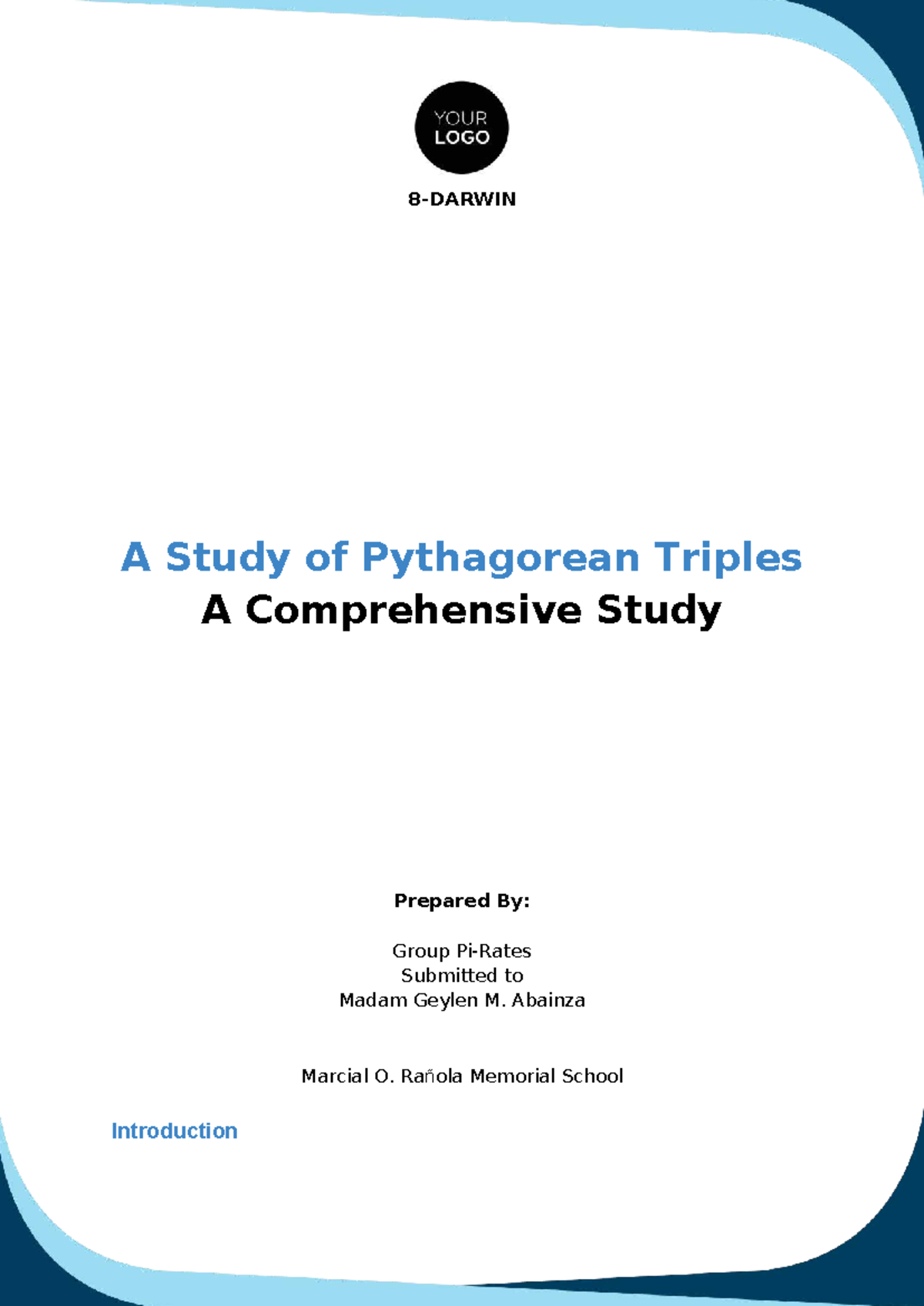 YOUR LOGO

8-DARWIN

A Study of Pythagorean Triples
A Comprehensive Study

Prepared By:

Group Pi-Rates
Submitted to
Madam Geylen M. Abainza

Marcial O. Rañola Memorial School

Introduction